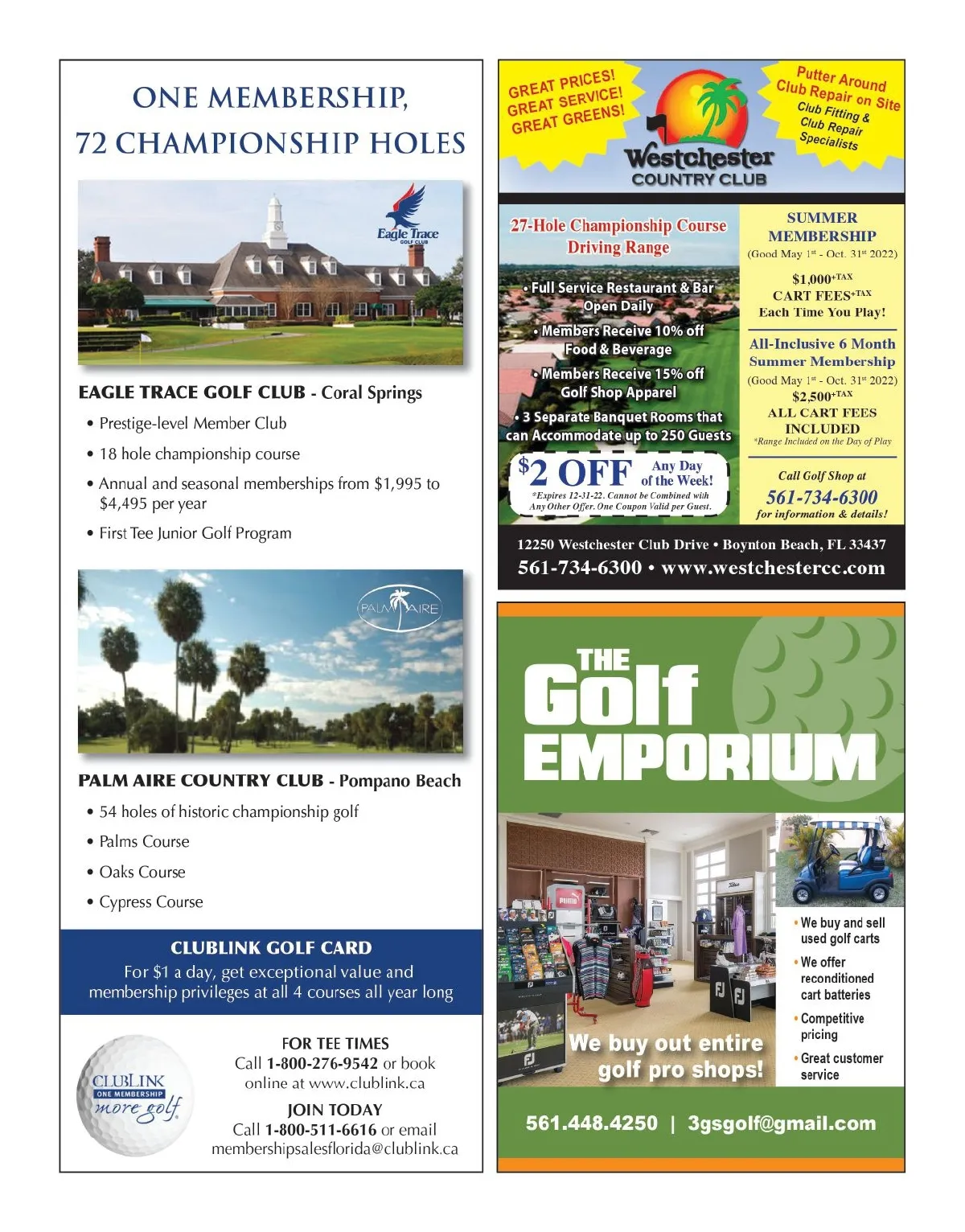 ONE MEMBERSHIP, 72 CHAMPIONSHIP HOLES

Eagle Trace GOLF CLUB

EAGLE TRACE GOLF CLUB - Coral Springs

• Prestige-level Member Club
• 18 hole championship course
• Annual and seasonal memberships from $1,995 to $4,495 per year
• First Tee Junior Golf Program

PALM AIRE

PALM AIRE COUNTRY CLUB - Pompano Beach

• 54 holes of historic championship golf
• Palms Course
• Oaks Course
• Cypress Course

CLUBLINK GOLF CARD
For $1 a day, get exceptional value and membership privileges at all 4 courses all year long

CLUBLINK ONE MEMBERSHIP more golf

FOR TEE TIMES
Call 1-800-276-9542 or book online at www.clublink.ca

JOIN TODAY
Call 1-800-511-6616 or email membershipsalesflorida@clublink.ca

GREAT PRICES! GREAT SERVICE! GREAT GREENS!

Westchester COUNTRY CLUB

Putter Around Club Repair on Site
Club Fitting & Club Repair Specialists

27-Hole Championship Course Driving Range

• Full Service Restaurant & Bar Open Daily
• Members Receive 10% off Food & Beverage
• Members Receive 15% off Golf Shop Apparel
• 3 Separate Banquet Rooms that can Accommodate up to 250 Guests

$2 OFF Any Day of the Week!
*Expires 12-31-22. Cannot be Combined with Any Other Offer. One Coupon Valid per Guest.

SUMMER MEMBERSHIP
(Good May 1st - Oct. 31st 2022)
$1,000+TAX
CART FEES+TAX
Each Time You Play!

All-Inclusive 6 Month Summer Membership
(Good May 1st - Oct. 31st 2022)
$2,500+TAX
ALL CART FEES INCLUDED
*Range Included on the Day of Play

Call Golf Shop at
561-734-6300
for information & details!

12250 Westchester Club Drive • Boynton Beach, FL 33437
561-734-6300 • www.westchestercc.com

THE Golf EMPORIUM

We buy out entire golf pro shops!

• We buy and sell used golf carts
• We offer reconditioned cart batteries
• Competitive pricing
• Great customer service

561.448.4250 | 3gsgolf@gmail.com